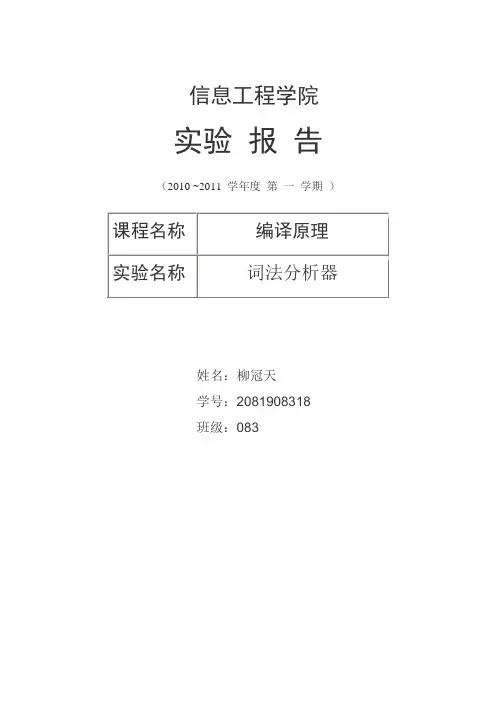 信息工程学院

实验 报 告

（2010~2011 学年度 第 一 学期 ）

| 课程名称 | 编译原理 |
|---|---|
| 实验名称 | 词法分析器 |

姓名：柳冠天

学号：2081908318

班级：083